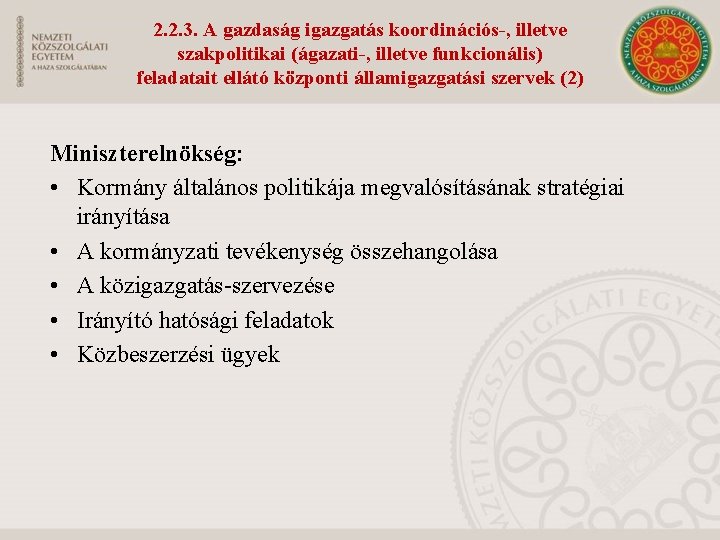 NEMZETI KÖZSZOLGÁLATI EGYETEM
A HAZA SZOLGÁLATÁBAN

2.2.3. A gazdaság igazgatás koordinációs-, illetve szakpolitikai (ágazati-, illetve funkcionális) feladatait ellátó központi államigazgatási szervek (2)

NEMZETI KÖZSZOLGÁLATI EGYETEM
A HAZA SZOLGÁLATÁBAN

Miniszterelnökség:
• Kormány általános politikája megvalósításának stratégiai irányítása
• A kormányzati tevékenység összehangolása
• A közigazgatás-szervezése
• Irányító hatósági feladatok
• Közbeszerzési ügyek

NEMZETI KÖZSZOLGÁLATI EGYETEM